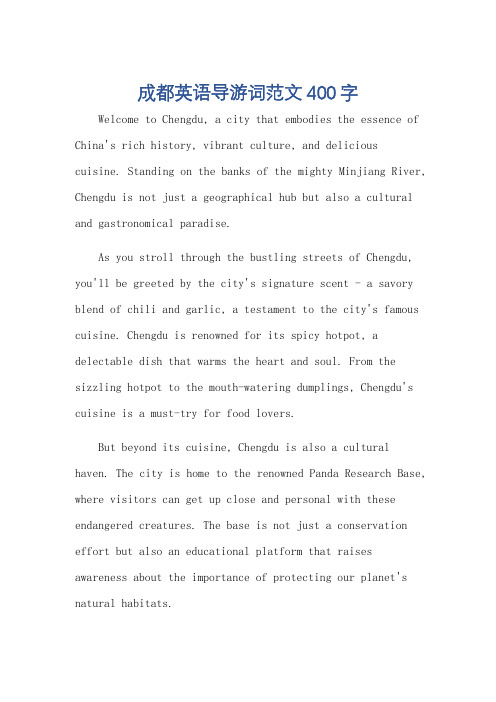 成都英语导游词范文400字

Welcome to Chengdu, a city that embodies the essence of China's rich history, vibrant culture, and delicious cuisine. Standing on the banks of the mighty Minjiang River, Chengdu is not just a geographical hub but also a cultural and gastronomical paradise.

As you stroll through the bustling streets of Chengdu, you'll be greeted by the city's signature scent - a savory blend of chili and garlic, a testament to the city's famous cuisine. Chengdu is renowned for its spicy hotpot, a delectable dish that warms the heart and soul. From the sizzling hotpot to the mouth-watering dumplings, Chengdu's cuisine is a must-try for food lovers.

But beyond its cuisine, Chengdu is also a cultural haven. The city is home to the renowned Panda Research Base, where visitors can get up close and personal with these endangered creatures. The base is not just a conservation effort but also an educational platform that raises awareness about the importance of protecting our planet's natural habitats.